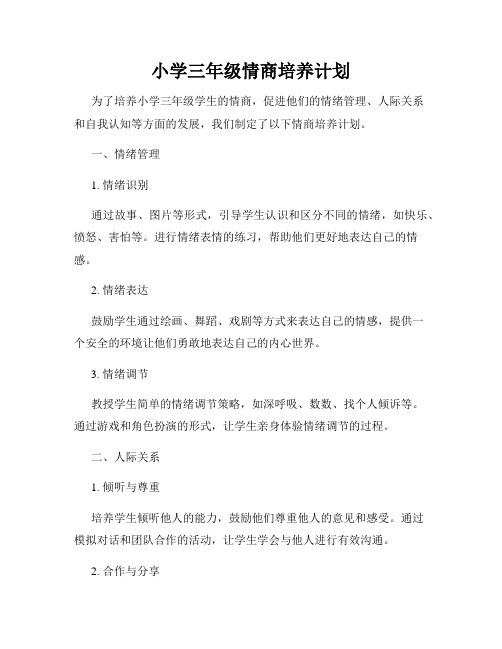 小学三年级情商培养计划

为了培养小学三年级学生的情商，促进他们的情绪管理、人际关系和自我认知等方面的发展，我们制定了以下情商培养计划。

一、情绪管理

1. 情绪识别

通过故事、图片等形式，引导学生认识和区分不同的情绪，如快乐、愤怒、害怕等。进行情绪表情的练习，帮助他们更好地表达自己的情感。

2. 情绪表达

鼓励学生通过绘画、舞蹈、戏剧等方式来表达自己的情感，提供一个安全的环境让他们勇敢地表达自己的内心世界。

3. 情绪调节

教授学生简单的情绪调节策略，如深呼吸、数数、找个人倾诉等。通过游戏和角色扮演的形式，让学生亲身体验情绪调节的过程。

二、人际关系

1. 倾听与尊重

培养学生倾听他人的能力，鼓励他们尊重他人的意见和感受。通过模拟对话和团队合作的活动，让学生学会与他人进行有效沟通。

2. 合作与分享